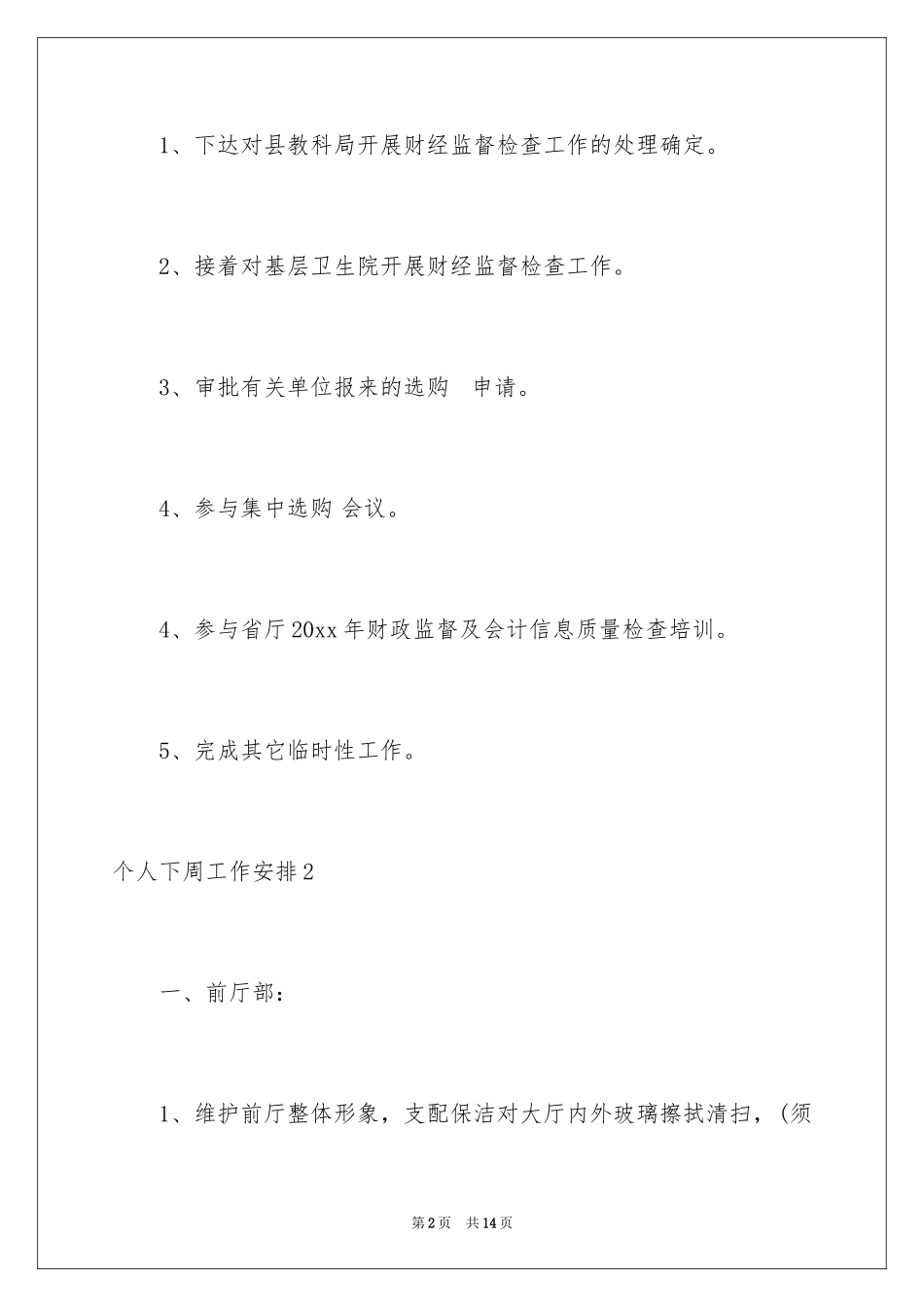 1、下达对县教科局开展财经监督检查工作的处理确定。

2、接着对基层卫生院开展财经监督检查工作。

3、审批有关单位报来的选购 申请。

4、参与集中选购 会议。

4、参与省厅20xx年财政监督及会计信息质量检查培训。

5、完成其它临时性工作。

个人下周工作安排2

一、前厅部：

1、维护前厅整体形象，支配保洁对大厅内外玻璃擦拭清扫，(须

第2页 共14页